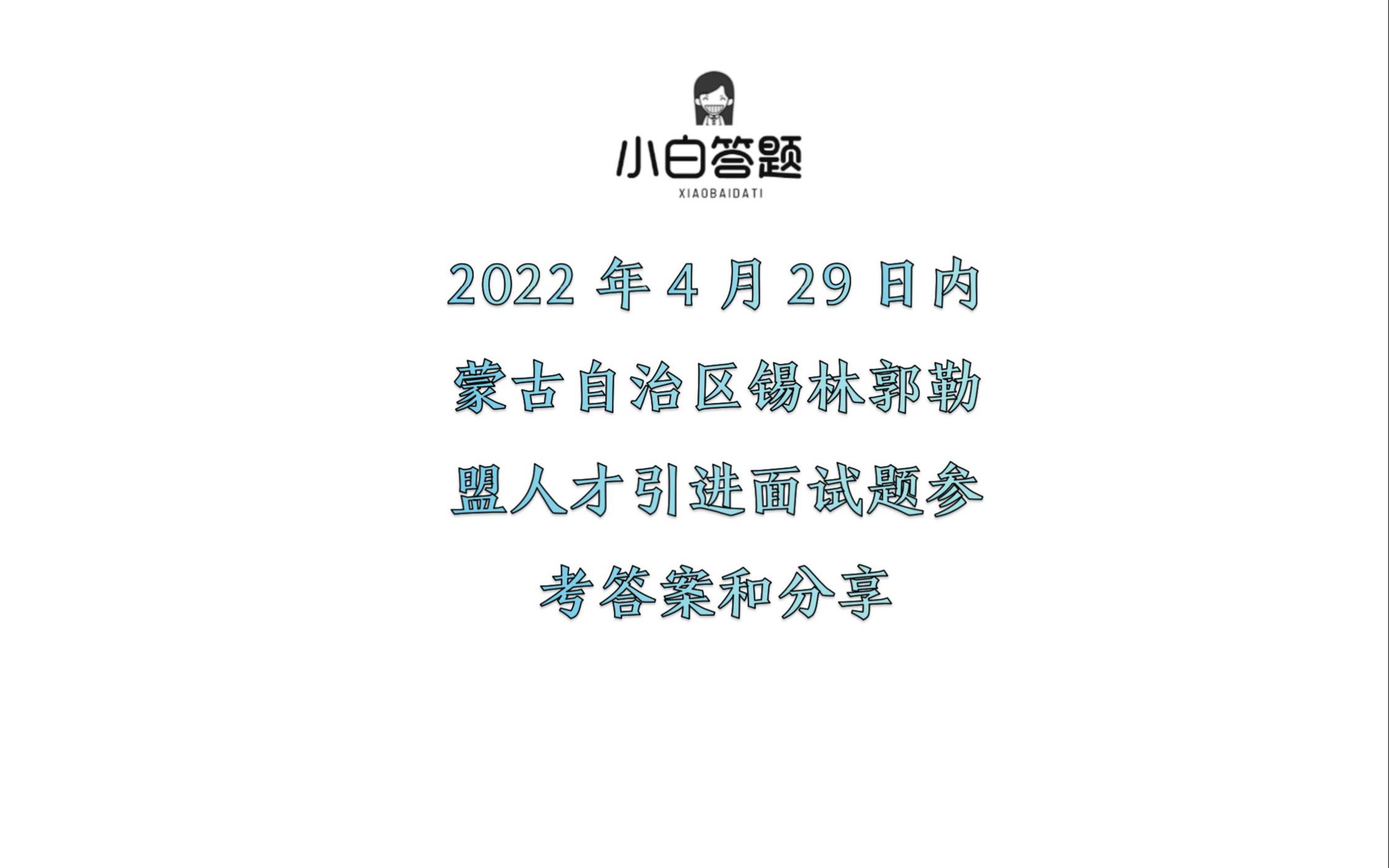 小白答题
XIAOBAIDATI

2022 年 4 月 29 日内蒙古自治区锡林郭勒盟人才引进面试题参考答案和分享